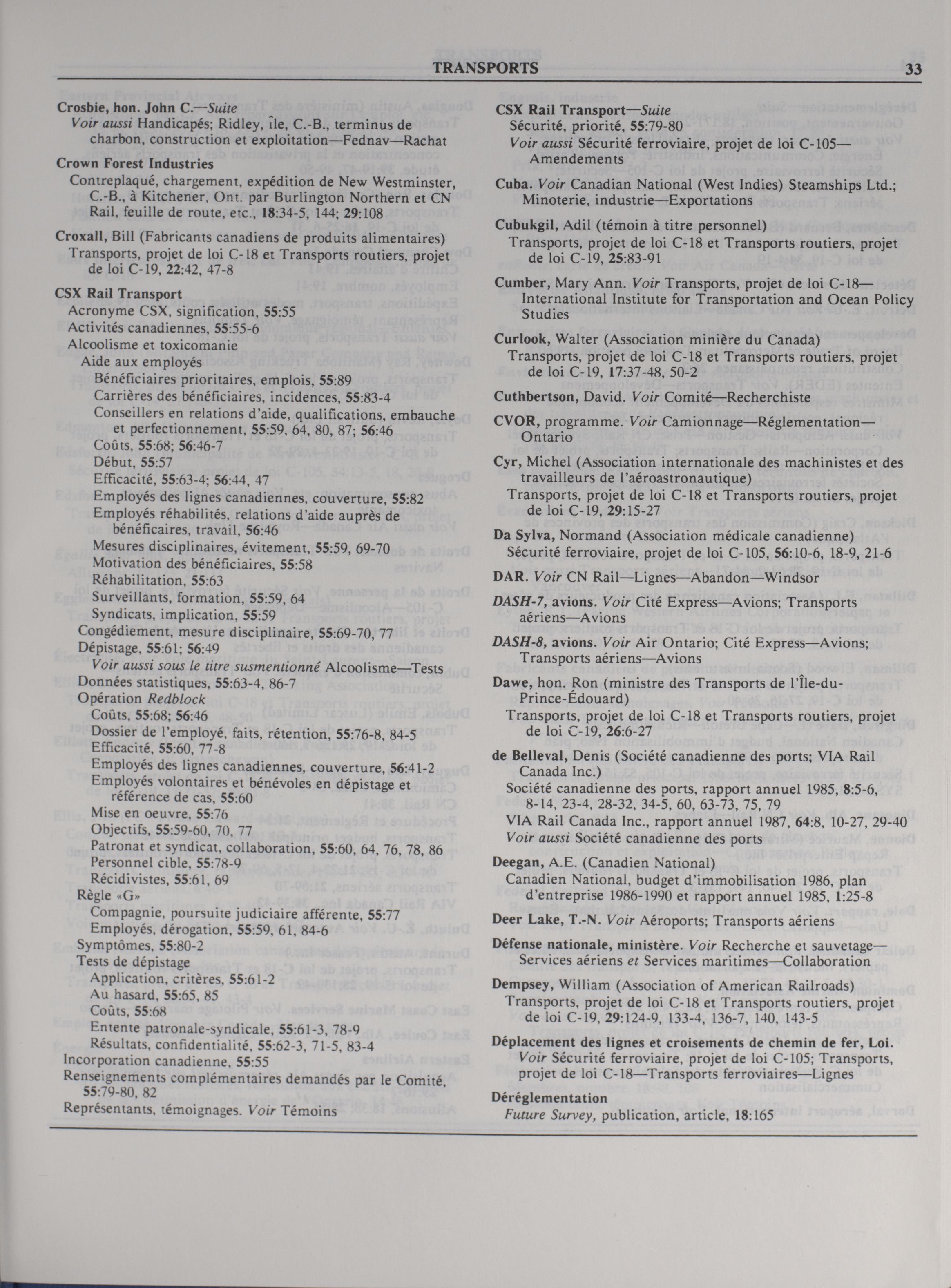 TRANSPORTS 33

Crosbie, hon. John C.—Suite
Voir aussi Handicapés; Ridley, île, C.-B., terminus de charbon, construction et exploitation—Fednav—Rachat

Crown Forest Industries
Contreplaqué, chargement, expédition de New Westminster, C.-B., à Kitchener, Ont. par Burlington Northern et CN Rail, feuille de route, etc., 18:34-5, 144; 29:108

Croxall, Bill (Fabricants canadiens de produits alimentaires)
Transports, projet de loi C-18 et Transports routiers, projet de loi C-19, 22:42, 47-8

CSX Rail Transport
Acronyme CSX, signification, 55:55
Activités canadiennes, 55:55-6
Alcoolisme et toxicomanie
Aide aux employés
Bénéficiaires prioritaires, emplois, 55:89
Carrières des bénéficiaires, incidences, 55:83-4
Conseillers en relations d'aide, qualifications, embauche et perfectionnement, 55:59, 64, 80, 87; 56:46
Coûts, 55:68; 56:46-7
Début, 55:57
Efficacité, 55:63-4; 56:44, 47
Employés des lignes canadiennes, couverture, 55:82
Employés réhabilités, relations d'aide auprès de bénéficaires, travail, 56:46
Mesures disciplinaires, évitement, 55:59, 69-70
Motivation des bénéficiaires, 55:58
Réhabilitation, 55:63
Surveillants, formation, 55:59, 64
Syndicats, implication, 55:59
Congédiement, mesure disciplinaire, 55:69-70, 77
Dépistage, 55:61; 56:49
Voir aussi sous le titre susmentionné Alcoolisme—Tests
Données statistiques, 55:63-4, 86-7
Opération Redblock
Coûts, 55:68; 56:46
Dossier de l'employé, faits, rétention, 55:76-8, 84-5
Efficacité, 55:60, 77-8
Employés des lignes canadiennes, couverture, 56:41-2
Employés volontaires et bénévoles en dépistage et référence de cas, 55:60
Mise en oeuvre, 55:76
Objectifs, 55:59-60, 70, 77
Patronat et syndicat, collaboration, 55:60, 64, 76, 78, 86
Personnel cible, 55:78-9
Récidivistes, 55:61, 69
Règle «G»
Compagnie, poursuite judiciaire afférente, 55:77
Employés, dérogation, 55:59, 61, 84-6
Symptômes, 55:80-2
Tests de dépistage
Application, critères, 55:61-2
Au hasard, 55:65, 85
Coûts, 55:68
Entente patronale-syndicale, 55:61-3, 78-9
Résultats, confidentialité, 55:62-3, 71-5, 83-4
Incorporation canadienne, 55:55
Renseignements complémentaires demandés par le Comité, 55:79-80, 82
Représentants, témoignages. Voir Témoins

CSX Rail Transport—Suite
Sécurité, priorité, 55:79-80
Voir aussi Sécurité ferroviaire, projet de loi C-105—Amendements

Cuba. Voir Canadian National (West Indies) Steamships Ltd.; Minoterie, industrie—Exportations

Cubukgil, Adil (témoin à titre personnel)
Transports, projet de loi C-18 et Transports routiers, projet de loi C-19, 25:83-91

Cumber, Mary Ann. Voir Transports, projet de loi C-18—International Institute for Transportation and Ocean Policy Studies

Curlook, Walter (Association minière du Canada)
Transports, projet de loi C-18 et Transports routiers, projet de loi C-19, 17:37-48, 50-2

Cuthbertson, David. Voir Comité—Recherchiste

CVOR, programme. Voir Camionnage—Réglementation—Ontario

Cyr, Michel (Association internationale des machinistes et des travailleurs de l'aéroastronautique)
Transports, projet de loi C-18 et Transports routiers, projet de loi C-19, 29:15-27

Da Sylva, Normand (Association médicale canadienne)
Sécurité ferroviaire, projet de loi C-105, 56:10-6, 18-9, 21-6

DAR. Voir CN Rail—Lignes—Abandon—Windsor

DASH-7, avions. Voir Cité Express—Avions; Transports aériens—Avions

DASH-8, avions. Voir Air Ontario; Cité Express—Avions; Transports aériens—Avions

Dawe, hon. Ron (ministre des Transports de l'Île-du-Prince-Édouard)
Transports, projet de loi C-18 et Transports routiers, projet de loi C-19, 26:6-27

de Belleval, Denis (Société canadienne des ports; VIA Rail Canada Inc.)
Société canadienne des ports, rapport annuel 1985, 8:5-6, 8-14, 23-4, 28-32, 34-5, 60, 63-73, 75, 79
VIA Rail Canada Inc., rapport annuel 1987, 64:8, 10-27, 29-40
Voir aussi Société canadienne des ports

Deegan, A.E. (Canadien National)
Canadien National, budget d'immobilisation 1986, plan d'entreprise 1986-1990 et rapport annuel 1985, 1:25-8

Deer Lake, T.-N. Voir Aéroports; Transports aériens

Défense nationale, ministère. Voir Recherche et sauvetage—Services aériens et Services maritimes—Collaboration

Dempsey, William (Association of American Railroads)
Transports, projet de loi C-18 et Transports routiers, projet de loi C-19, 29:124-9, 133-4, 136-7, 140, 143-5

Déplacement des lignes et croisements de chemin de fer, Loi. Voir Sécurité ferroviaire, projet de loi C-105; Transports, projet de loi C-18—Transports ferroviaires—Lignes

Déréglementation
Future Survey, publication, article, 18:165